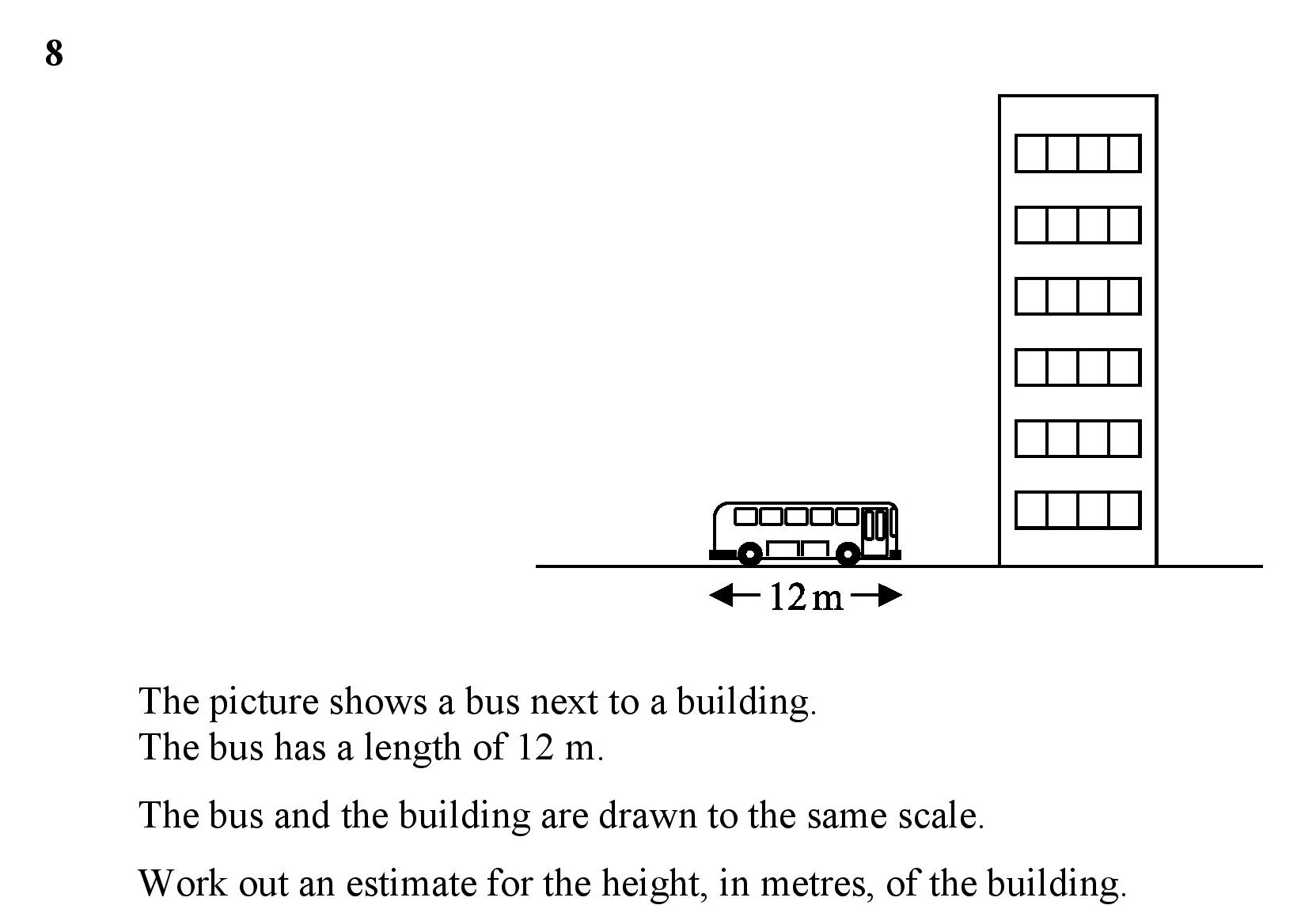 8

12 m

The picture shows a bus next to a building.
The bus has a length of 12 m.

The bus and the building are drawn to the same scale.

Work out an estimate for the height, in metres, of the building.